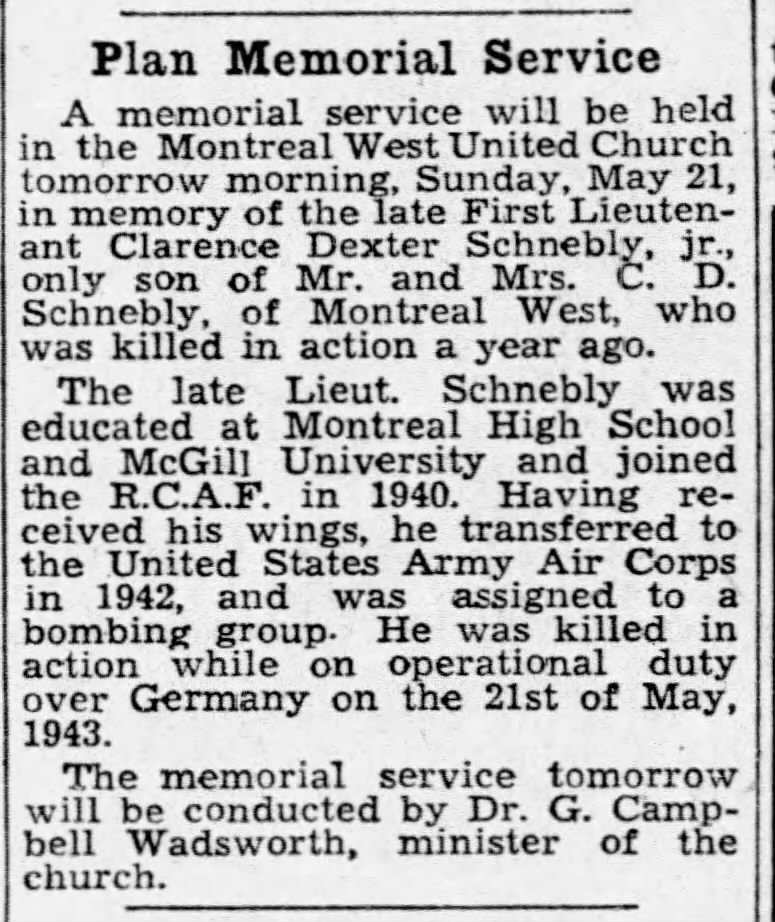 Plan Memorial Service

A memorial service will be held in the Montreal West United Church tomorrow morning, Sunday, May 21, in memory of the late First Lieutenant Clarence Dexter Schnebly, jr., only son of Mr. and Mrs. C. D. Schnebly, of Montreal West, who was killed in action a year ago.

The late Lieut. Schnebly was educated at Montreal High School and McGill University and joined the R.C.A.F. in 1940. Having received his wings, he transferred to the United States Army Air Corps in 1942, and was assigned to a bombing group. He was killed in action while on operational duty over Germany on the 21st of May, 1943.

The memorial service tomorrow will be conducted by Dr. G. Campbell Wadsworth, minister of the church.